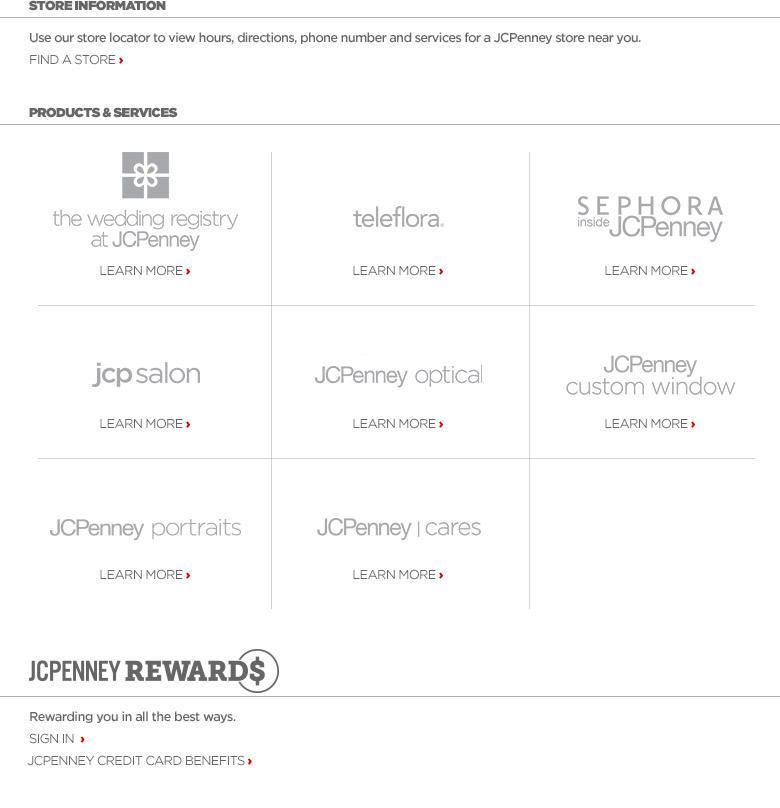 STORE INFORMATION

Use our store locator to view hours, directions, phone number and services for a JCPenney store near you.
FIND A STORE ›

PRODUCTS & SERVICES

the wedding registry at JCPenney
LEARN MORE ›

teleflora.
LEARN MORE ›

SEPHORA inside JCPenney
LEARN MORE ›

jcp salon
LEARN MORE ›

JCPenney optical
LEARN MORE ›

JCPenney custom window
LEARN MORE ›

JCPenney portraits
LEARN MORE ›

JCPenney | cares
LEARN MORE ›

JCPENNEY REWARD$

Rewarding you in all the best ways.
SIGN IN ›
JCPENNEY CREDIT CARD BENEFITS ›